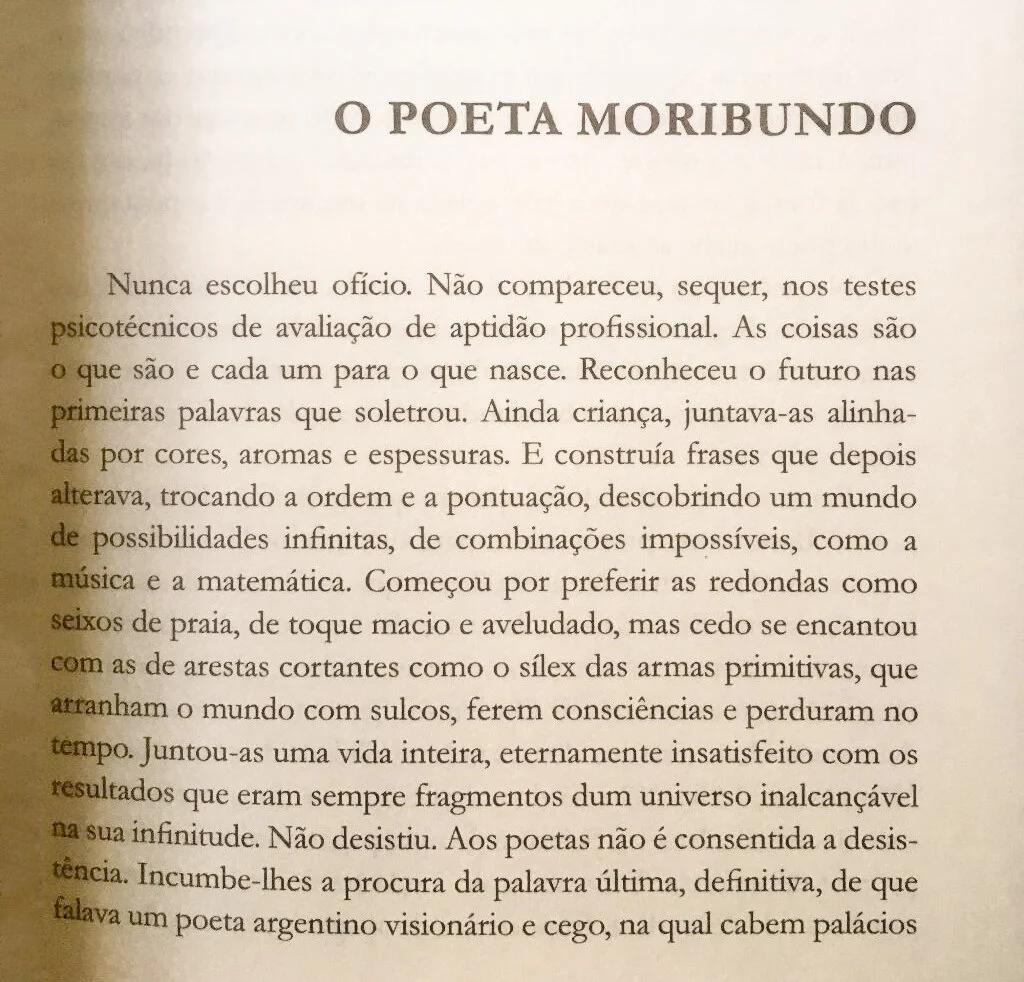 O POETA MORIBUNDO

Nunca escolheu ofício. Não compareceu, sequer, nos testes psicotécnicos de avaliação de aptidão profissional. As coisas são o que são e cada um para o que nasce. Reconheceu o futuro nas primeiras palavras que soletrou. Ainda criança, juntava-as alinhadas por cores, aromas e espessuras. E construía frases que depois alterava, trocando a ordem e a pontuação, descobrindo um mundo de possibilidades infinitas, de combinações impossíveis, como a música e a matemática. Começou por preferir as redondas como seixos de praia, de toque macio e aveludado, mas cedo se encantou com as de arestas cortantes como o sílex das armas primitivas, que arranham o mundo com sulcos, ferem consciências e perduram no tempo. Juntou-as uma vida inteira, eternamente insatisfeito com os resultados que eram sempre fragmentos dum universo inalcançável na sua infinitude. Não desistiu. Aos poetas não é consentida a desistência. Incumbe-lhes a procura da palavra última, definitiva, de que falava um poeta argentino visionário e cego, na qual cabem palácios